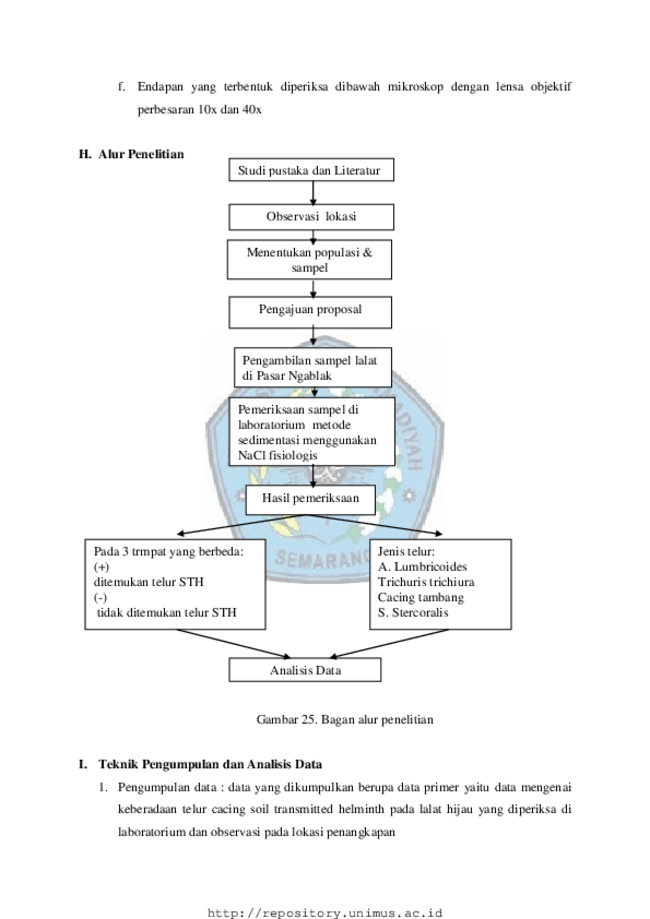 f. Endapan yang terbentuk diperiksa dibawah mikroskop dengan lensa objektif perbesaran 10x dan 40x

H. Alur Penelitian

Studi pustaka dan Literatur

Observasi lokasi

Menentukan populasi & sampel

Pengajuan proposal

Pengambilan sampel lalat di Pasar Ngablak

Pemeriksaan sampel di laboratorium metode sedimentasi menggunakan NaCl fisiologis

Hasil pemeriksaan

Pada 3 trmpat yang berbeda:
(+)
ditemukan telur STH
(-)
tidak ditemukan telur STH

Jenis telur:
A. Lumbricoides
Trichuris trichiura
Cacing tambang
S. Stercoralis

Analisis Data

SEMARANG

Gambar 25. Bagan alur penelitian

I. Teknik Pengumpulan dan Analisis Data

1. Pengumpulan data : data yang dikumpulkan berupa data primer yaitu data mengenai keberadaan telur cacing soil transmitted helminth pada lalat hijau yang diperiksa di laboratorium dan observasi pada lokasi penangkapan

http://repository.unimus.ac.id